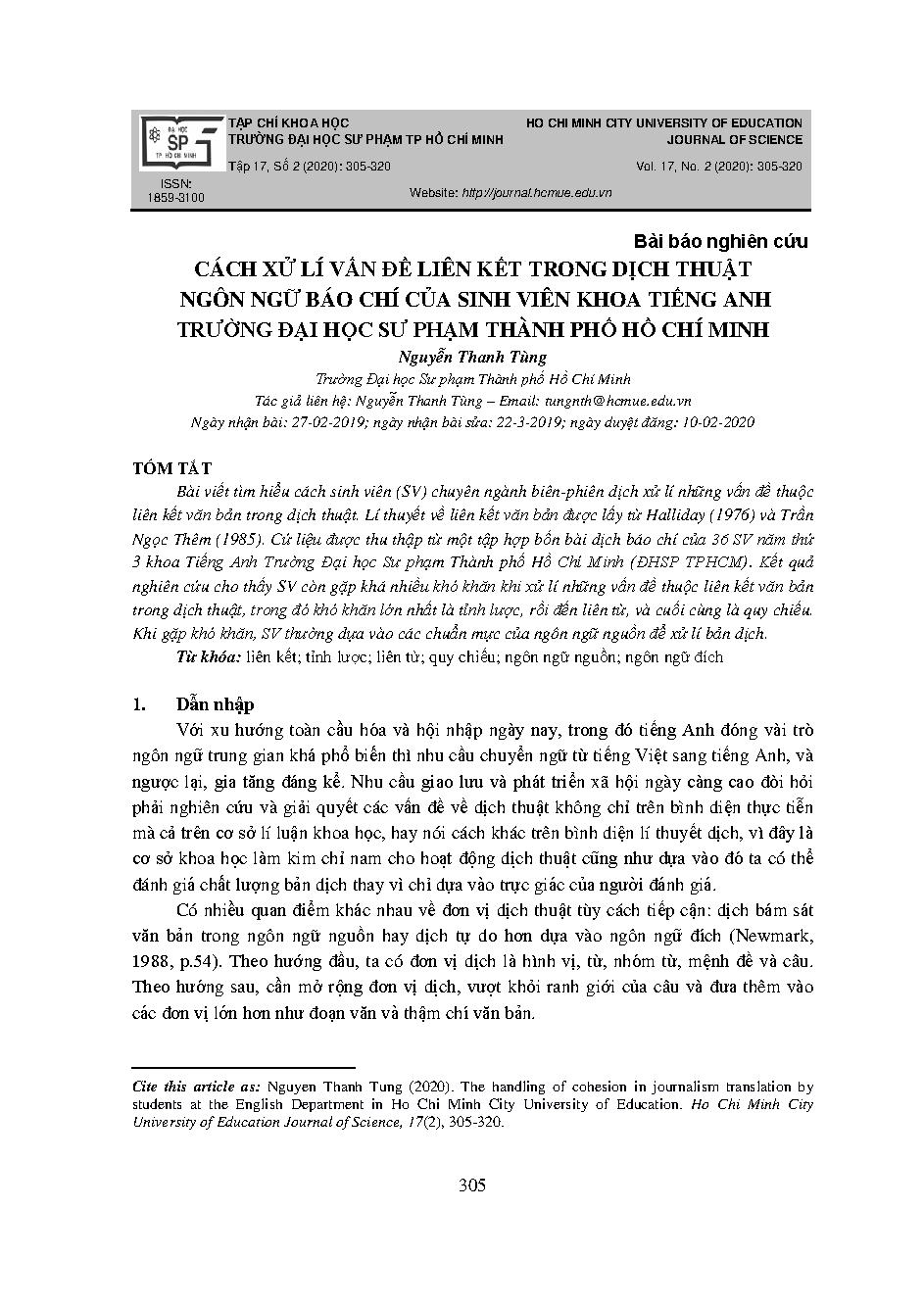 ĐẠI HỌC SP TP HỒ CHÍ MINH

TẠP CHÍ KHOA HỌC
TRƯỜNG ĐẠI HỌC SƯ PHẠM TP HỒ CHÍ MINH
Tập 17, Số 2 (2020): 305-320

HO CHI MINH CITY UNIVERSITY OF EDUCATION
JOURNAL OF SCIENCE
Vol. 17, No. 2 (2020): 305-320

ISSN:
1859-3100

Website: http://journal.hcmue.edu.vn

Bài báo nghiên cứu

CÁCH XỬ LÍ VẤN ĐỀ LIÊN KẾT TRONG DỊCH THUẬT NGÔN NGỮ BÁO CHÍ CỦA SINH VIÊN KHOA TIẾNG ANH TRƯỜNG ĐẠI HỌC SƯ PHẠM THÀNH PHỐ HỒ CHÍ MINH

Nguyễn Thanh Tùng
Trường Đại học Sư phạm Thành phố Hồ Chí Minh
Tác giả liên hệ: Nguyễn Thanh Tùng – Email: tungnth@hcmue.edu.vn
Ngày nhận bài: 27-02-2019; ngày nhận bài sửa: 22-3-2019; ngày duyệt đăng: 10-02-2020

TÓM TẮT

Bài viết tìm hiểu cách sinh viên (SV) chuyên ngành biên-phiên dịch xử lí những vấn đề thuộc liên kết văn bản trong dịch thuật. Lí thuyết về liên kết văn bản được lấy từ Halliday (1976) và Trần Ngọc Thêm (1985). Cứ liệu được thu thập từ một tập hợp bốn bài dịch báo chí của 36 SV năm thứ 3 khoa Tiếng Anh Trường Đại học Sư phạm Thành phố Hồ Chí Minh (ĐHSP TPHCM). Kết quả nghiên cứu cho thấy SV còn gặp khá nhiều khó khăn khi xử lí những vấn đề thuộc liên kết văn bản trong dịch thuật, trong đó khó khăn lớn nhất là tỉnh lược, rồi đến liên từ, và cuối cùng là quy chiếu. Khi gặp khó khăn, SV thường dựa vào các chuẩn mực của ngôn ngữ nguồn để xử lí bản dịch.

Từ khóa: liên kết; tỉnh lược; liên từ; quy chiếu; ngôn ngữ nguồn; ngôn ngữ đích

1. Dẫn nhập

Với xu hướng toàn cầu hóa và hội nhập ngày nay, trong đó tiếng Anh đóng vài trò ngôn ngữ trung gian khá phổ biến thì nhu cầu chuyển ngữ từ tiếng Việt sang tiếng Anh, và ngược lại, gia tăng đáng kể. Nhu cầu giao lưu và phát triển xã hội ngày càng cao đòi hỏi phải nghiên cứu và giải quyết các vấn đề về dịch thuật không chỉ trên bình diện thực tiễn mà cả trên cơ sở lí luận khoa học, hay nói cách khác trên bình diện lí thuyết dịch, vì đây là cơ sở khoa học làm kim chỉ nam cho hoạt động dịch thuật cũng như dựa vào đó ta có thể đánh giá chất lượng bản dịch thay vì chỉ dựa vào trực giác của người đánh giá.

Có nhiều quan điểm khác nhau về đơn vị dịch thuật tùy cách tiếp cận: dịch bám sát văn bản trong ngôn ngữ nguồn hay dịch tự do hơn dựa vào ngôn ngữ đích (Newmark, 1988, p.54). Theo hướng đầu, ta có đơn vị dịch là hình vị, từ, nhóm từ, mệnh đề và câu. Theo hướng sau, cần mở rộng đơn vị dịch, vượt khỏi ranh giới của câu và đưa thêm vào các đơn vị lớn hơn như đoạn văn và thậm chí văn bản.

Cite this article as: Nguyen Thanh Tung (2020). The handling of cohesion in journalism translation by students at the English Department in Ho Chi Minh City University of Education. Ho Chi Minh City University of Education Journal of Science, 17(2), 305-320.

305